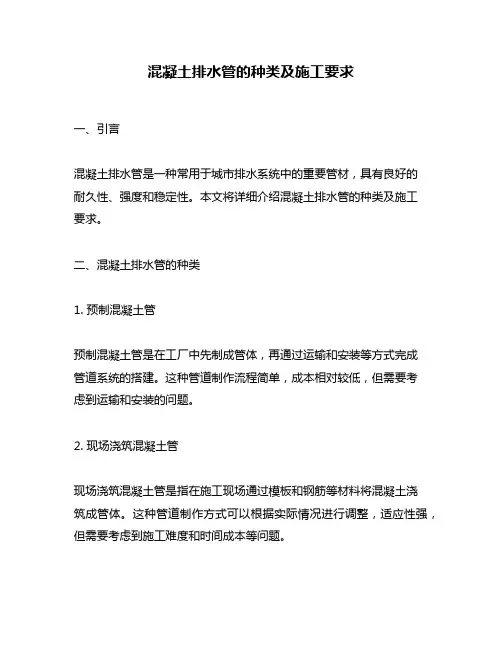 混凝土排水管的种类及施工要求

一、引言

混凝土排水管是一种常用于城市排水系统中的重要管材，具有良好的耐久性、强度和稳定性。本文将详细介绍混凝土排水管的种类及施工要求。

二、混凝土排水管的种类

1. 预制混凝土管

预制混凝土管是在工厂中先制成管体，再通过运输和安装等方式完成管道系统的搭建。这种管道制作流程简单，成本相对较低，但需要考虑到运输和安装的问题。

2. 现场浇筑混凝土管

现场浇筑混凝土管是指在施工现场通过模板和钢筋等材料将混凝土浇筑成管体。这种管道制作方式可以根据实际情况进行调整，适应性强，但需要考虑到施工难度和时间成本等问题。